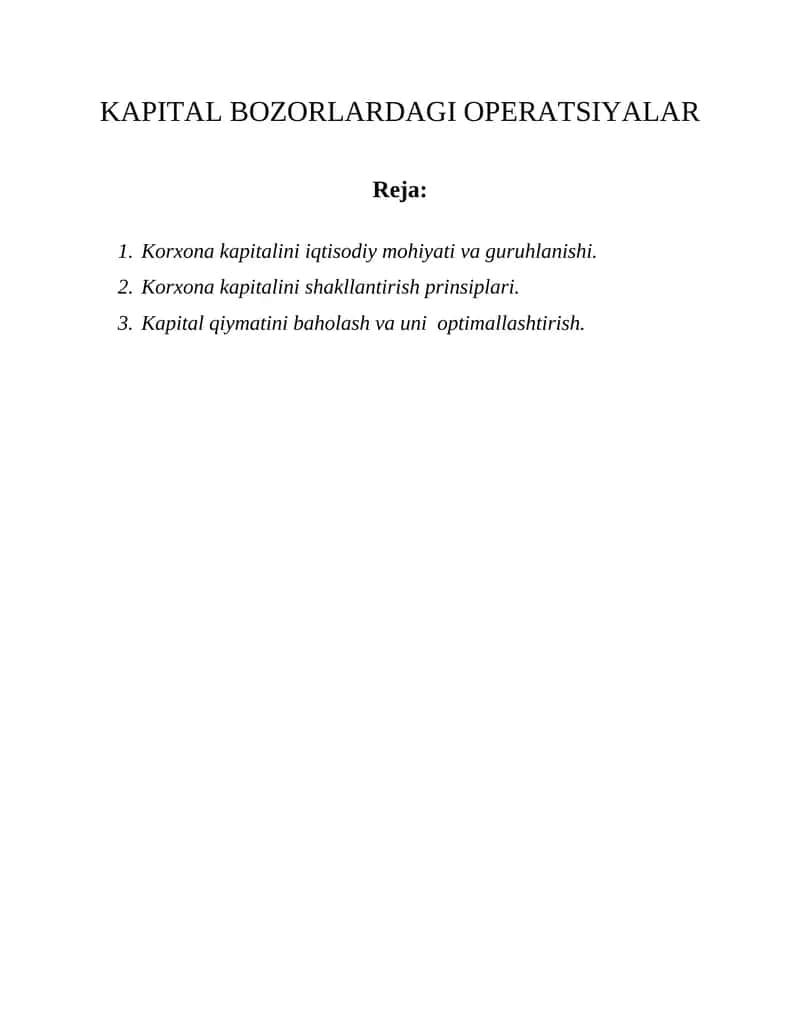 KAPITAL BOZORLARDAGI OPERATSIYALAR

Reja:

1. Korxona kapitalini iqtisodiy mohiyati va guruhlanishi.
2. Korxona kapitalini shakllantirish prinsiplari.
3. Kapital qiymatini baholash va uni optimallashtirish.